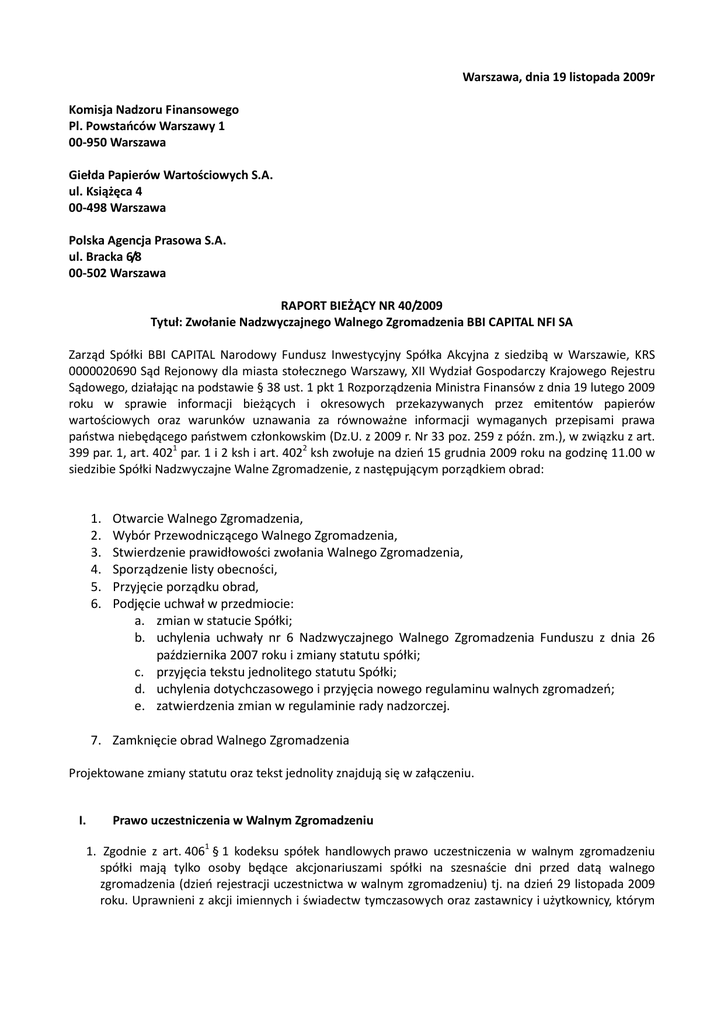 Warszawa, dnia 19 listopada 2009r

Komisja Nadzoru Finansowego
Pl. Powstańców Warszawy 1
00-950 Warszawa

Giełda Papierów Wartościowych S.A.
ul. Książęca 4
00-498 Warszawa

Polska Agencja Prasowa S.A.
ul. Bracka 6/8
00-502 Warszawa

RAPORT BIEŻĄCY NR 40/2009
Tytuł: Zwołanie Nadzwyczajnego Walnego Zgromadzenia BBI CAPITAL NFI SA

Zarząd Spółki BBI CAPITAL Narodowy Fundusz Inwestycyjny Spółka Akcyjna z siedzibą w Warszawie, KRS 0000020690 Sąd Rejonowy dla miasta stołecznego Warszawy, XII Wydział Gospodarczy Krajowego Rejestru Sądowego, działając na podstawie § 38 ust. 1 pkt 1 Rozporządzenia Ministra Finansów z dnia 19 lutego 2009 roku w sprawie informacji bieżących i okresowych przekazywanych przez emitentów papierów wartościowych oraz warunków uznawania za równoważne informacji wymaganych przepisami prawa państwa niebędącego państwem członkowskim (Dz.U. z 2009 r. Nr 33 poz. 259 z późn. zm.), w związku z art. 399 par. 1, art. $402^1$ par. 1 i 2 ksh i art. $402^2$ ksh zwołuje na dzień 15 grudnia 2009 roku na godzinę 11.00 w siedzibie Spółki Nadzwyczajne Walne Zgromadzenie, z następującym porządkiem obrad:

1. Otwarcie Walnego Zgromadzenia,
2. Wybór Przewodniczącego Walnego Zgromadzenia,
3. Stwierdzenie prawidłowości zwołania Walnego Zgromadzenia,
4. Sporządzenie listy obecności,
5. Przyjęcie porządku obrad,
6. Podjęcie uchwał w przedmiocie:
a. zmian w statucie Spółki;
b. uchylenia uchwały nr 6 Nadzwyczajnego Walnego Zgromadzenia Funduszu z dnia 26 października 2007 roku i zmiany statutu spółki;
c. przyjęcia tekstu jednolitego statutu Spółki;
d. uchylenia dotychczasowego i przyjęcia nowego regulaminu walnych zgromadzeń;
e. zatwierdzenia zmian w regulaminie rady nadzorczej.

7. Zamknięcie obrad Walnego Zgromadzenia

Projektowane zmiany statutu oraz tekst jednolity znajdują się w załączeniu.

I. Prawo uczestniczenia w Walnym Zgromadzeniu

1. Zgodnie z art. $406^1$ § 1 kodeksu spółek handlowych prawo uczestniczenia w walnym zgromadzeniu spółki mają tylko osoby będące akcjonariuszami spółki na szesnaście dni przed datą walnego zgromadzenia (dzień rejestracji uczestnictwa w walnym zgromadzeniu) tj. na dzień 29 listopada 2009 roku. Uprawnieni z akcji imiennych i świadectw tymczasowych oraz zastawnicy i użytkownicy, którym